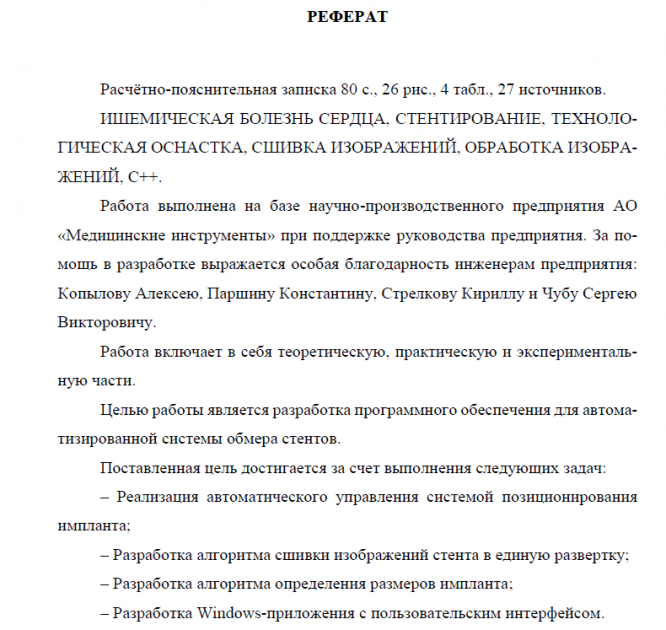 РЕФЕРАТ

Расчётно-пояснительная записка 80 с., 26 рис., 4 табл., 27 источников.

ИШЕМИЧЕСКАЯ БОЛЕЗНЬ СЕРДЦА, СТЕНТИРОВАНИЕ, ТЕХНОЛОГИЧЕСКАЯ ОСНАСТКА, СШИВКА ИЗОБРАЖЕНИЙ, ОБРАБОТКА ИЗОБРАЖЕНИЙ, C++.

Работа выполнена на базе научно-производственного предприятия АО «Медицинские инструменты» при поддержке руководства предприятия. За помощь в разработке выражается особая благодарность инженерам предприятия: Копылову Алексею, Паршину Константину, Стрелкову Кириллу и Чубу Сергею Викторовичу.

Работа включает в себя теоретическую, практическую и экспериментальную части.

Целью работы является разработка программного обеспечения для автоматизированной системы обмера стентов.

Поставленная цель достигается за счет выполнения следующих задач:

– Реализация автоматического управления системой позиционирования импланта;

– Разработка алгоритма сшивки изображений стента в единую развертку;

– Разработка алгоритма определения размеров импланта;

– Разработка Windows-приложения с пользовательским интерфейсом.